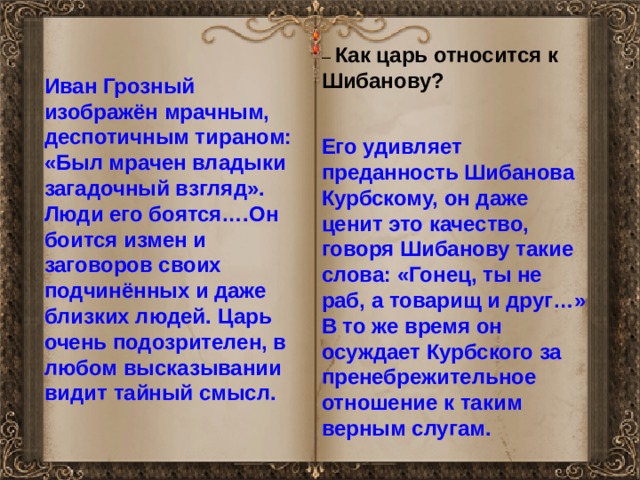 Иван Грозный изображён мрачным, деспотичным тираном: «Был мрачен владыки загадочный взгляд». Люди его боятся….Он боится измен и заговоров своих подчинённых и даже близких людей. Царь очень подозрителен, в любом высказывании видит тайный смысл.

– Как царь относится к Шибанову?

Его удивляет преданность Шибанова Курбскому, он даже ценит это качество, говоря Шибанову такие слова: «Гонец, ты не раб, а товарищ и друг…» В то же время он осуждает Курбского за пренебрежительное отношение к таким верным слугам.